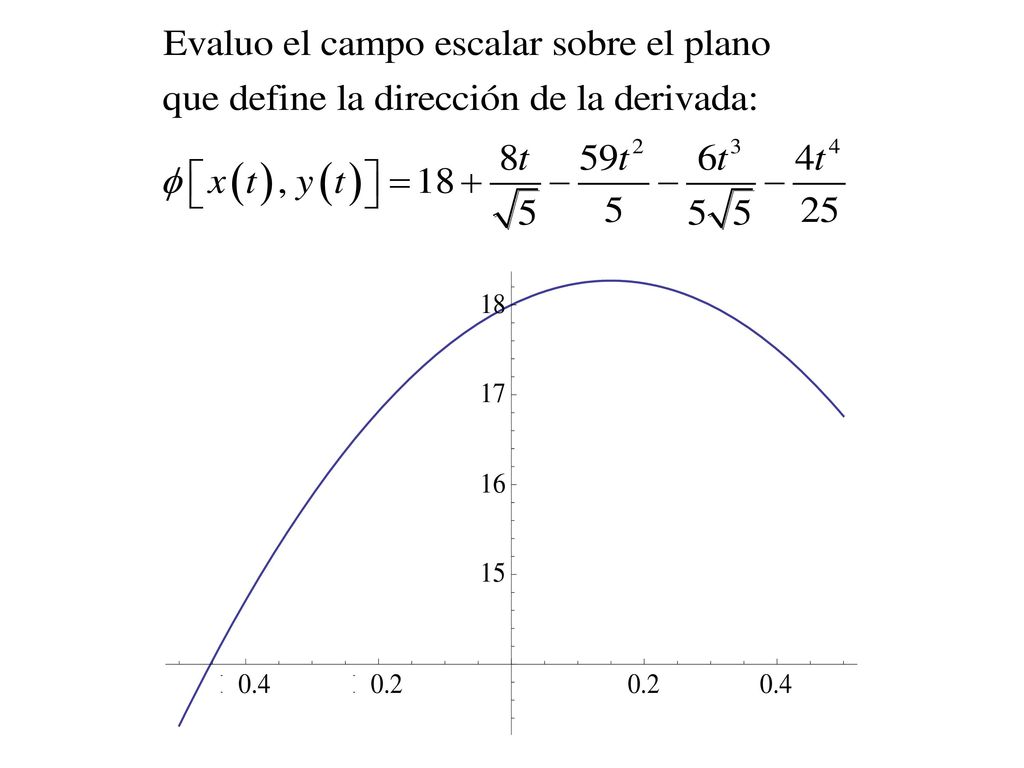 Evaluo el campo escalar sobre el plano que define la dirección de la derivada:

$\phi\left[x(t), y(t)\right] = 18 + \frac{8t}{\sqrt{5}} - \frac{59t^2}{5} - \frac{6t^3}{5\sqrt{5}} - \frac{4t^4}{25}$

18
17
16
15
0.4
0.2
0.2
0.4